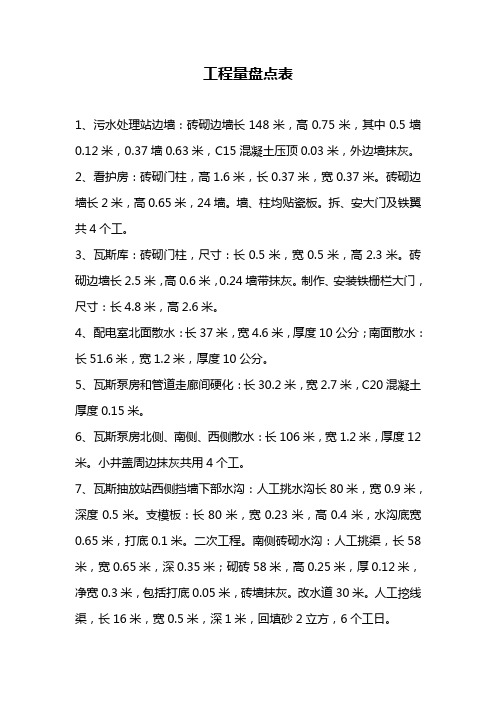 工程量盘点表

1、污水处理站边墙：砖砌边墙长 148 米，高 0.75 米，其中 0.5 墙 0.12 米，0.37 墙 0.63 米，C15 混凝土压顶 0.03 米，外边墙抹灰。

2、看护房：砖砌门柱，高 1.6 米，长 0.37 米，宽 0.37 米。砖砌边墙长 2 米，高 0.65 米，24 墙。墙、柱均贴瓷板。拆、安大门及铁翼共 4 个工。

3、瓦斯库：砖砌门柱，尺寸：长 0.5 米，宽 0.5 米，高 2.3 米。砖砌边墙长 2.5 米，高 0.6 米，0.24 墙带抹灰。制作、安装铁栅栏大门，尺寸：长 4.8 米，高 2.6 米。

4、配电室北面散水：长 37 米，宽 4.6 米，厚度 10 公分；南面散水：长 51.6 米，宽 1.2 米，厚度 10 公分。

5、瓦斯泵房和管道走廊间硬化：长 30.2 米，宽 2.7 米，C20 混凝土厚度 0.15 米。

6、瓦斯泵房北侧、南侧、西侧散水：长 106 米，宽 1.2 米，厚度 12 米。小井盖周边抹灰共用 4 个工。

7、瓦斯抽放站西侧挡墙下部水沟：人工挑水沟长 80 米，宽 0.9 米，深度 0.5 米。支模板：长 80 米，宽 0.23 米，高 0.4 米，水沟底宽 0.65 米，打底 0.1 米。二次工程。南侧砖砌水沟：人工挑渠，长 58 米，宽 0.65 米，深 0.35 米；砌砖 58 米，高 0.25 米，厚 0.12 米，净宽 0.3 米，包括打底 0.05 米，砖墙抹灰。改水道 30 米。人工挖线渠，长 16 米，宽 0.5 米，深 1 米，回填砂 2 立方，6 个工日。